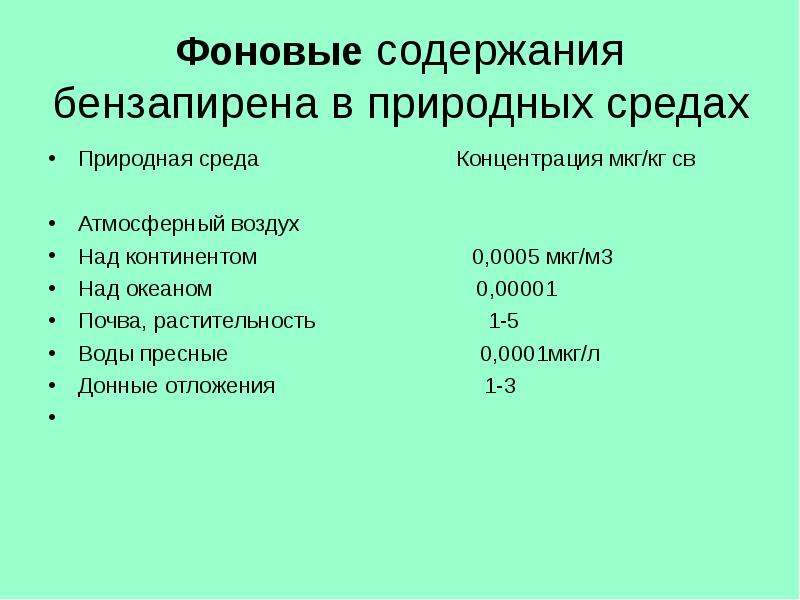 Фоновые содержания бензапирена в природных средах

• Природная среда Концентрация мкг/кг св

• Атмосферный воздух
• Над континентом 0,0005 мкг/м3
• Над океаном 0,00001
• Почва, растительность 1-5
• Воды пресные 0,0001мкг/л
• Донные отложения 1-3
•